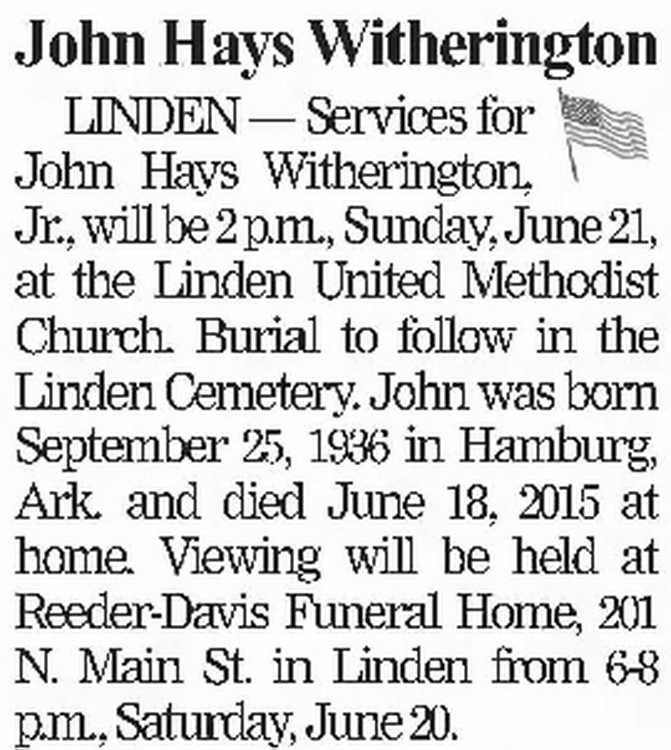 John Hays Witherington

LINDEN — Services for John Hays Witherington, Jr., will be 2 p.m., Sunday, June 21, at the Linden United Methodist Church. Burial to follow in the Linden Cemetery. John was born September 25, 1936 in Hamburg, Ark. and died June 18, 2015 at home. Viewing will be held at Reeder-Davis Funeral Home, 201 N. Main St. in Linden from 6-8 p.m., Saturday, June 20.